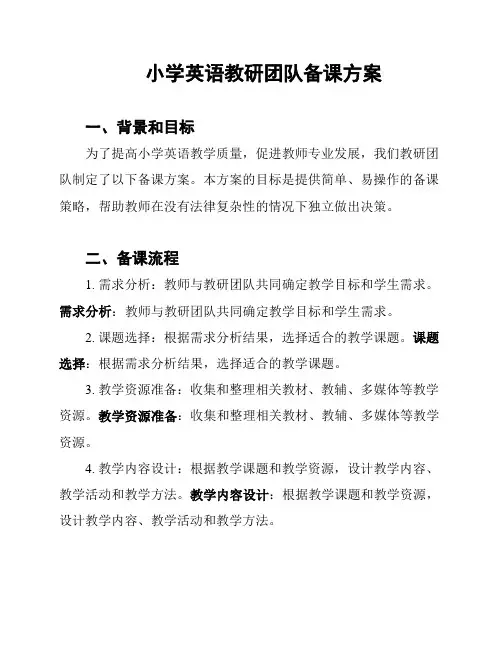 小学英语教研团队备课方案

一、背景和目标

为了提高小学英语教学质量，促进教师专业发展，我们教研团队制定了以下备课方案。本方案的目标是提供简单、易操作的备课策略，帮助教师在没有法律复杂性的情况下独立做出决策。

二、备课流程

1. 需求分析：教师与教研团队共同确定教学目标和学生需求。需求分析：教师与教研团队共同确定教学目标和学生需求。

2. 课题选择：根据需求分析结果，选择适合的教学课题。课题选择：根据需求分析结果，选择适合的教学课题。

3. 教学资源准备：收集和整理相关教材、教辅、多媒体等教学资源。教学资源准备：收集和整理相关教材、教辅、多媒体等教学资源。

4. 教学内容设计：根据教学课题和教学资源，设计教学内容、教学活动和教学方法。教学内容设计：根据教学课题和教学资源，设计教学内容、教学活动和教学方法。